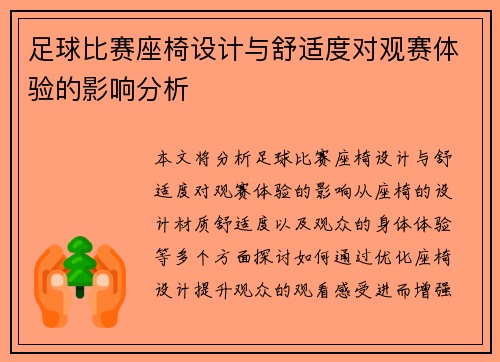 足球比赛座椅设计与舒适度对观赛体验的影响分析

本文将分析足球比赛座椅设计与舒适度对观赛体验的影响从座椅的设计材质舒适度以及观众的身体体验等多个方面探讨如何通过优化座椅设计提升观众的观看感受进而增强